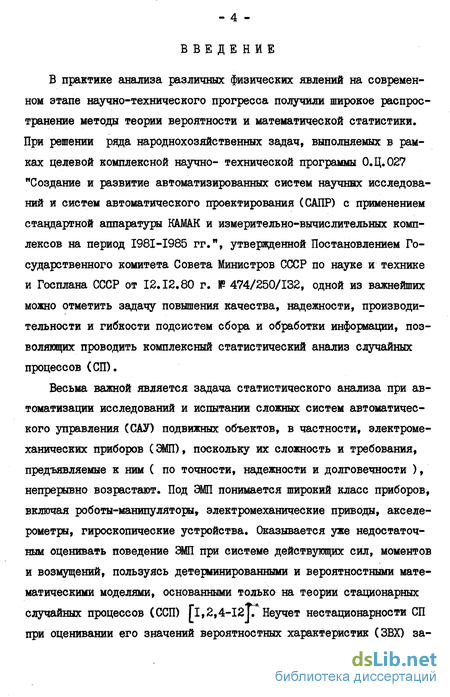 - 4 -

ВВЕДЕНИЕ

В практике анализа различных физических явлений на современном этапе научно-технического прогресса получили широкое распространение методы теории вероятности и математической статистики. При решении ряда народнохозяйственных задач, выполняемых в рамках целевой комплексной научно- технической программы О.Ц.027 "Создание и развитие автоматизированных систем научных исследований и систем автоматического проектирования (САПР) с применением стандартной аппаратуры КАМАК и измерительно-вычислительных комплексов на период I98I-I985 гг.", утвержденной Постановлением Государственного комитета Совета Министров СССР по науке и технике и Госплана СССР от I2.I2.80 г. № 474/250/I32, одной из важнейших можно отметить задачу повышения качества, надежности, производительности и гибкости подсистем сбора и обработки информации, позволяющих проводить комплексный статистический анализ случайных процессов (СП).

Весьма важной является задача статистического анализа при автоматизации исследований и испытании сложных систем автоматического управления (САУ) подвижных объектов, в частности, электромеханических приборов (ЭМП), поскольку их сложность и требования, предъявляемые к ним ( по точности, надежности и долговечности ), непрерывно возрастают. Под ЭМП понимается широкий класс приборов, включая роботы-манипуляторы, электромеханические приводы, акселерометры, гироскопические устройства. Оказывается уже недостаточным оценивать поведение ЭМП при системе действующих сил, моментов и возмущений, пользуясь детерминированными и вероятностными математическими моделями, основанными только на теории стационарных случайных процессов (ССП) [I,2,4-I2]. Неучет нестационарности СП при оценивании его значений вероятностных характеристик (ЗВХ) за-

dsLib.net
библиотека диссертаций